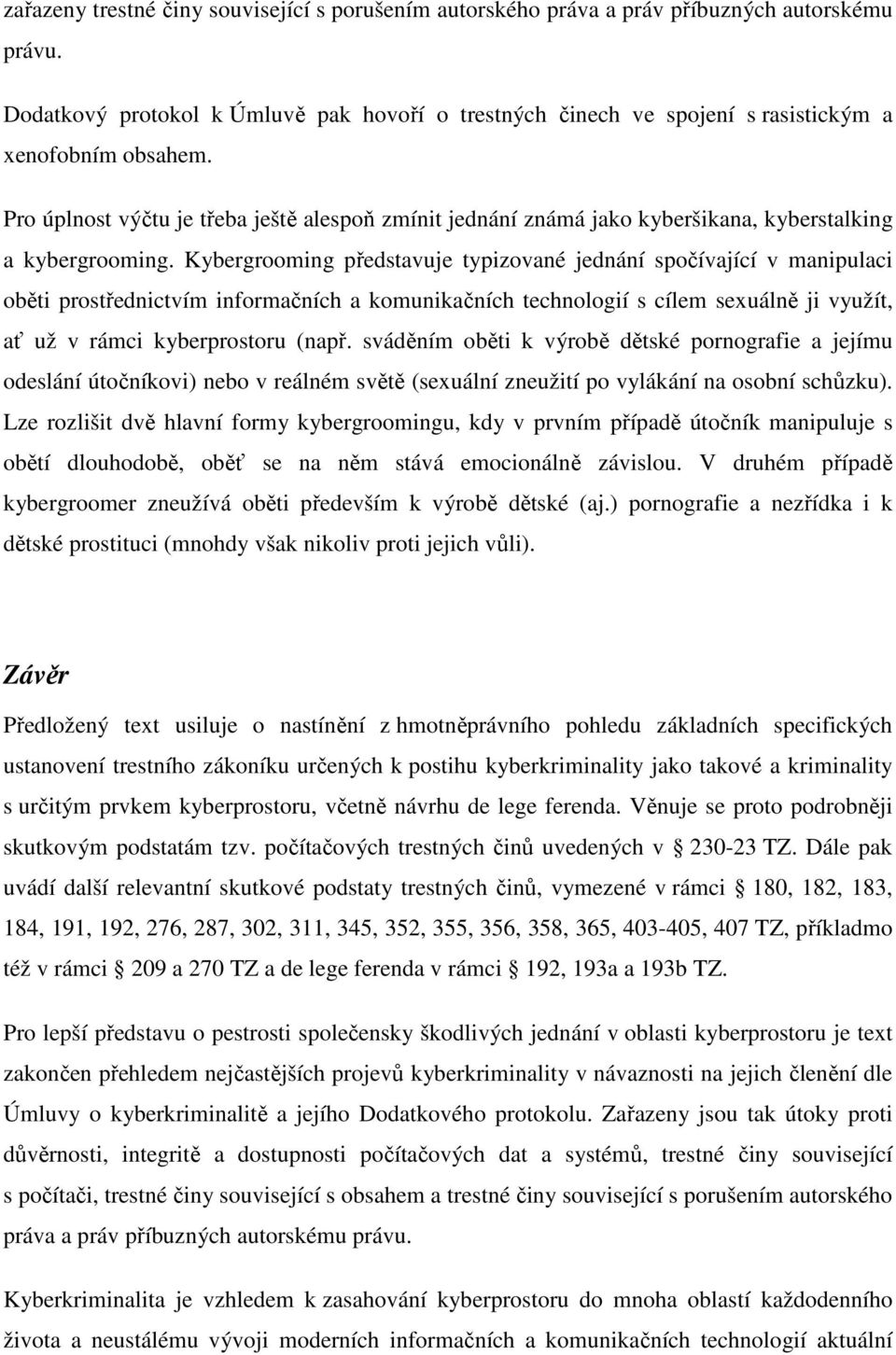 zařazeny trestné činy související s porušením autorského práva a práv příbuzných autorskému právu.

Dodatkový protokol k Úmluvě pak hovoří o trestných činech ve spojení s rasistickým a xenofobním obsahem.

Pro úplnost výčtu je třeba ještě alespoň zmínit jednání známá jako kyberšikana, kyberstalking a kybergrooming. Kybergrooming představuje typizované jednání spočívající v manipulaci oběti prostřednictvím informačních a komunikačních technologií s cílem sexuálně ji využít, ať už v rámci kyberprostoru (např. sváděním oběti k výrobě dětské pornografie a jejímu odeslání útočníkovi) nebo v reálném světě (sexuální zneužití po vylákání na osobní schůzku). Lze rozlišit dvě hlavní formy kybergroomingu, kdy v prvním případě útočník manipuluje s obětí dlouhodobě, oběť se na něm stává emocionálně závislou. V druhém případě kybergroomer zneužívá oběti především k výrobě dětské (aj.) pornografie a nezřídka i k dětské prostituci (mnohdy však nikoliv proti jejich vůli).

Závěr

Předložený text usiluje o nastínění z hmotněprávního pohledu základních specifických ustanovení trestního zákoníku určených k postihu kyberkriminality jako takové a kriminality s určitým prvkem kyberprostoru, včetně návrhu de lege ferenda. Věnuje se proto podrobněji skutkovým podstatám tzv. počítačových trestných činů uvedených v 230-23 TZ. Dále pak uvádí další relevantní skutkové podstaty trestných činů, vymezené v rámci 180, 182, 183, 184, 191, 192, 276, 287, 302, 311, 345, 352, 355, 356, 358, 365, 403-405, 407 TZ, příkladmo též v rámci 209 a 270 TZ a de lege ferenda v rámci 192, 193a a 193b TZ.

Pro lepší představu o pestrosti společensky škodlivých jednání v oblasti kyberprostoru je text zakončen přehledem nejčastějších projevů kyberkriminality v návaznosti na jejich členění dle Úmluvy o kyberkriminalitě a jejího Dodatkového protokolu. Zařazeny jsou tak útoky proti důvěrnosti, integritě a dostupnosti počítačových dat a systémů, trestné činy související s počítači, trestné činy související s obsahem a trestné činy související s porušením autorského práva a práv příbuzných autorskému právu.

Kyberkriminalita je vzhledem k zasahování kyberprostoru do mnoha oblastí každodenního života a neustálému vývoji moderních informačních a komunikačních technologií aktuální